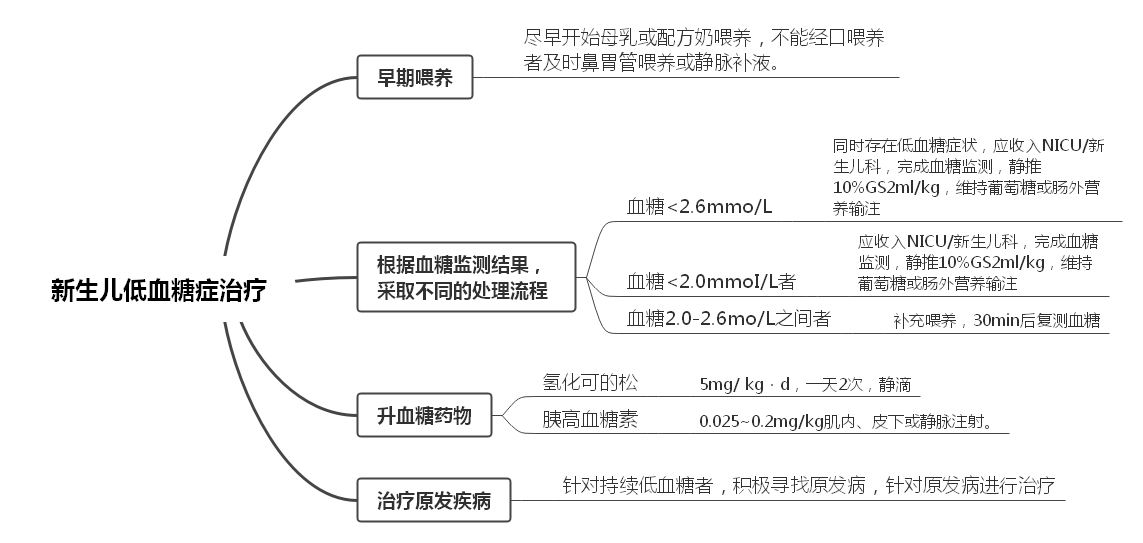 新生儿低血糖症治疗

早期喂养

尽早开始母乳或配方奶喂养，不能经口喂养者及时鼻胃管喂养或静脉补液。

根据血糖监测结果，采取不同的处理流程

血糖<2.6mmo/L

同时存在低血糖症状，应收入NICU/新生儿科，完成血糖监测，静推10%GS2ml/kg，维持葡萄糖或肠外营养输注

血糖<2.0mmoI/L者

应收入NICU/新生儿科，完成血糖监测，静推10%GS2ml/kg，维持葡萄糖或肠外营养输注

血糖2.0-2.6mo/L之间者

补充喂养，30min后复测血糖

升血糖药物

氢化可的松

5mg/ kg · d，一天2次，静滴

胰高血糖素

0.025~0.2mg/kg肌内、皮下或静脉注射。

治疗原发疾病

针对持续低血糖者，积极寻找原发病，针对原发病进行治疗